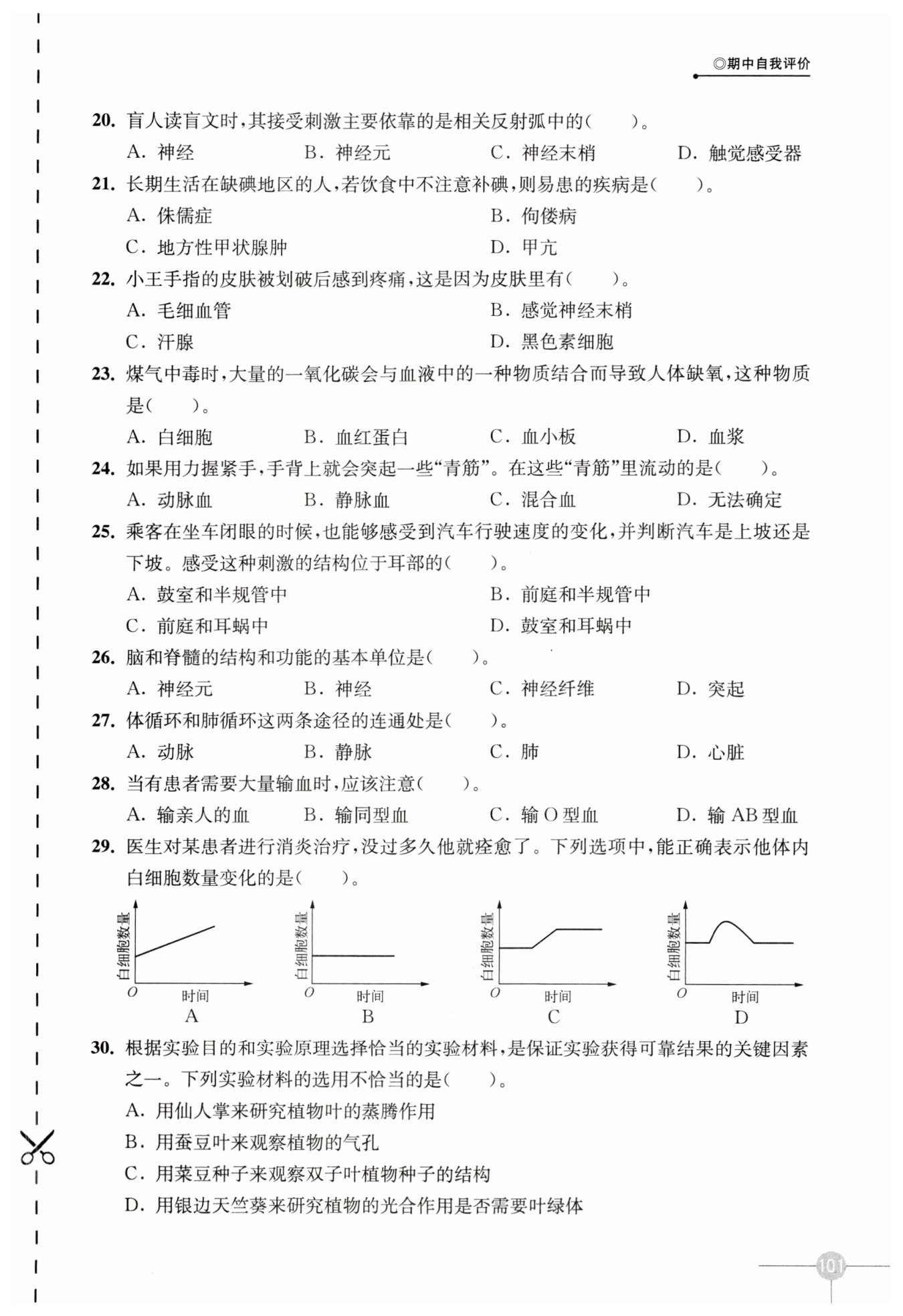 ◎期中自我评价

20. 盲人读盲文时，其接受刺激主要依靠的是相关反射弧中的（　　）。
A. 神经　B. 神经元　C. 神经末梢　D. 触觉感受器

21. 长期生活在缺碘地区的人，若饮食中不注意补碘，则易患的疾病是（　　）。
A. 侏儒症　B. 佝偻病
C. 地方性甲状腺肿　D. 甲亢

22. 小王手指的皮肤被划破后感到疼痛，这是因为皮肤里有（　　）。
A. 毛细血管　B. 感觉神经末梢
C. 汗腺　D. 黑色素细胞

23. 煤气中毒时，大量的一氧化碳会与血液中的一种物质结合而导致人体缺氧，这种物质是（　　）。
A. 白细胞　B. 血红蛋白　C. 血小板　D. 血浆

24. 如果用力握紧手，手背上就会突起一些“青筋”。在这些“青筋”里流动的是（　　）。
A. 动脉血　B. 静脉血　C. 混合血　D. 无法确定

25. 乘客在坐车闭眼的时候，也能够感受到汽车行驶速度的变化，并判断汽车是上坡还是下坡。感受这种刺激的结构位于耳部的（　　）。
A. 鼓室和半规管中　B. 前庭和半规管中
C. 前庭和耳蜗中　D. 鼓室和耳蜗中

26. 脑和脊髓的结构和功能的基本单位是（　　）。
A. 神经元　B. 神经　C. 神经纤维　D. 突起

27. 体循环和肺循环这两条途径的连通处是（　　）。
A. 动脉　B. 静脉　C. 肺　D. 心脏

28. 当有患者需要大量输血时，应该注意（　　）。
A. 输亲人的血　B. 输同型血　C. 输 O 型血　D. 输 AB 型血

29. 医生对某患者进行消炎治疗，没过多久他就痊愈了。下列选项中，能正确表示他体内白细胞数量变化的是（　　）。

白细胞数量
O 时间
A

白细胞数量
O 时间
B

白细胞数量
O 时间
C

白细胞数量
O 时间
D

30. 根据实验目的和实验原理选择恰当的实验材料，是保证实验获得可靠结果的关键因素之一。下列实验材料的选用不恰当的是（　　）。
A. 用仙人掌来研究植物叶的蒸腾作用
B. 用蚕豆叶来观察植物的气孔
C. 用菜豆种子来观察双子叶植物种子的结构
D. 用银边天竺葵来研究植物的光合作用是否需要叶绿体

101